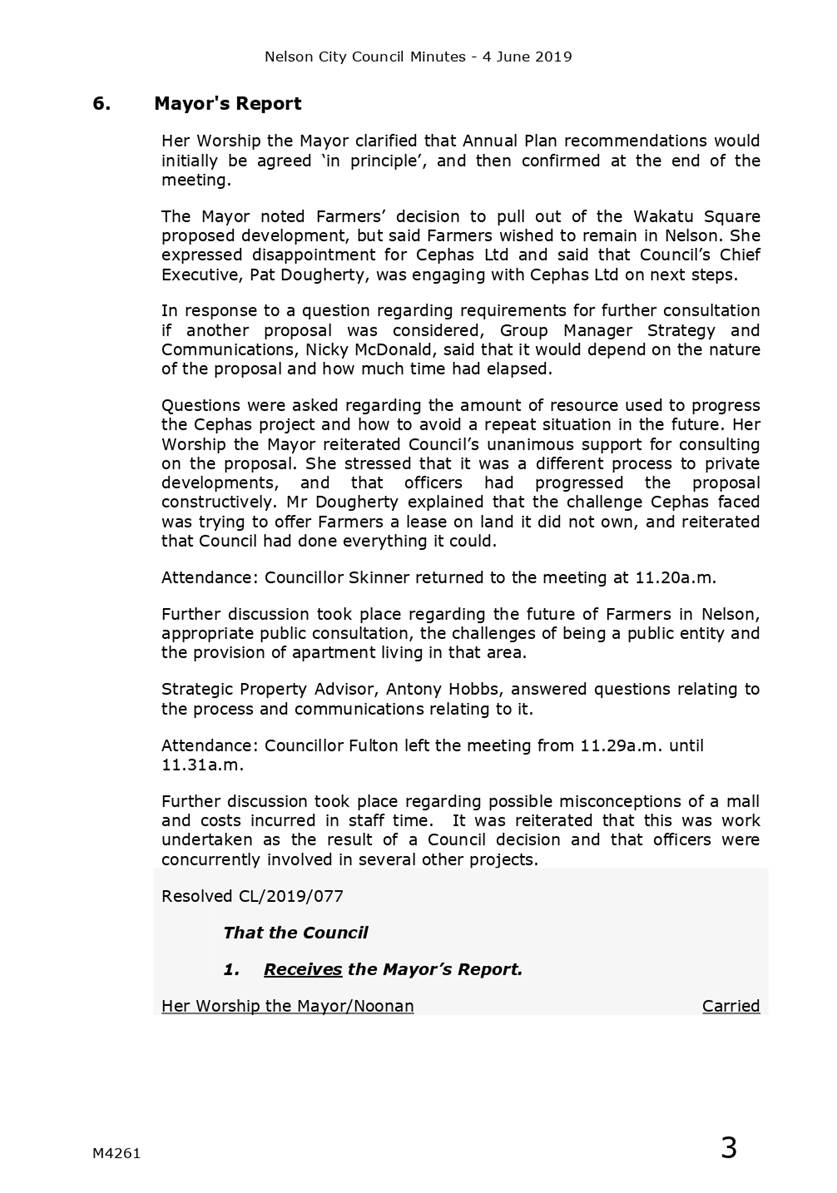 Nelson City Council Minutes - 4 June 2019

6. Mayor's Report

Her Worship the Mayor clarified that Annual Plan recommendations would initially be agreed ‘in principle’, and then confirmed at the end of the meeting.

The Mayor noted Farmers’ decision to pull out of the Wakatu Square proposed development, but said Farmers wished to remain in Nelson. She expressed disappointment for Cephas Ltd and said that Council’s Chief Executive, Pat Dougherty, was engaging with Cephas Ltd on next steps.

In response to a question regarding requirements for further consultation if another proposal was considered, Group Manager Strategy and Communications, Nicky McDonald, said that it would depend on the nature of the proposal and how much time had elapsed.

Questions were asked regarding the amount of resource used to progress the Cephas project and how to avoid a repeat situation in the future. Her Worship the Mayor reiterated Council’s unanimous support for consulting on the proposal. She stressed that it was a different process to private developments, and that officers had progressed the proposal constructively. Mr Dougherty explained that the challenge Cephas faced was trying to offer Farmers a lease on land it did not own, and reiterated that Council had done everything it could.

Attendance: Councillor Skinner returned to the meeting at 11.20a.m.

Further discussion took place regarding the future of Farmers in Nelson, appropriate public consultation, the challenges of being a public entity and the provision of apartment living in that area.

Strategic Property Advisor, Antony Hobbs, answered questions relating to the process and communications relating to it.

Attendance: Councillor Fulton left the meeting from 11.29a.m. until 11.31a.m.

Further discussion took place regarding possible misconceptions of a mall and costs incurred in staff time. It was reiterated that this was work undertaken as the result of a Council decision and that officers were concurrently involved in several other projects.

Resolved CL/2019/077

That the Council

1. Receives the Mayor’s Report.

Her Worship the Mayor/Noonan Carried

M4261 3